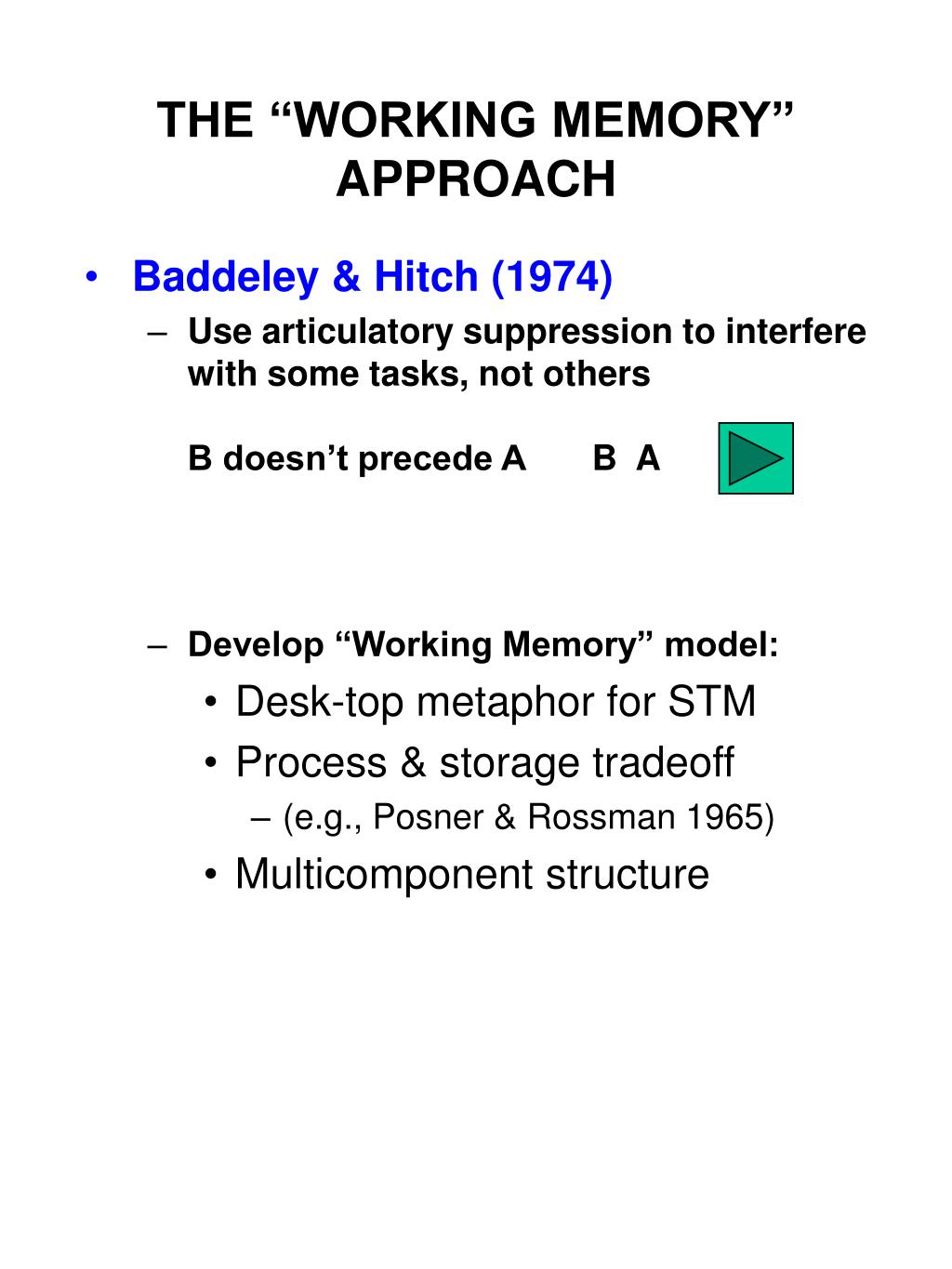 THE “WORKING MEMORY” APPROACH

• Baddeley & Hitch (1974)

– Use articulatory suppression to interfere with some tasks, not others

B doesn’t precede A B A

– Develop “Working Memory” model:

• Desk-top metaphor for STM

• Process & storage tradeoff

– (e.g., Posner & Rossman 1965)

• Multicomponent structure